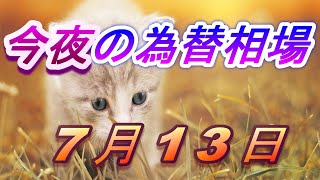 今夜の為替相場

７月１３日